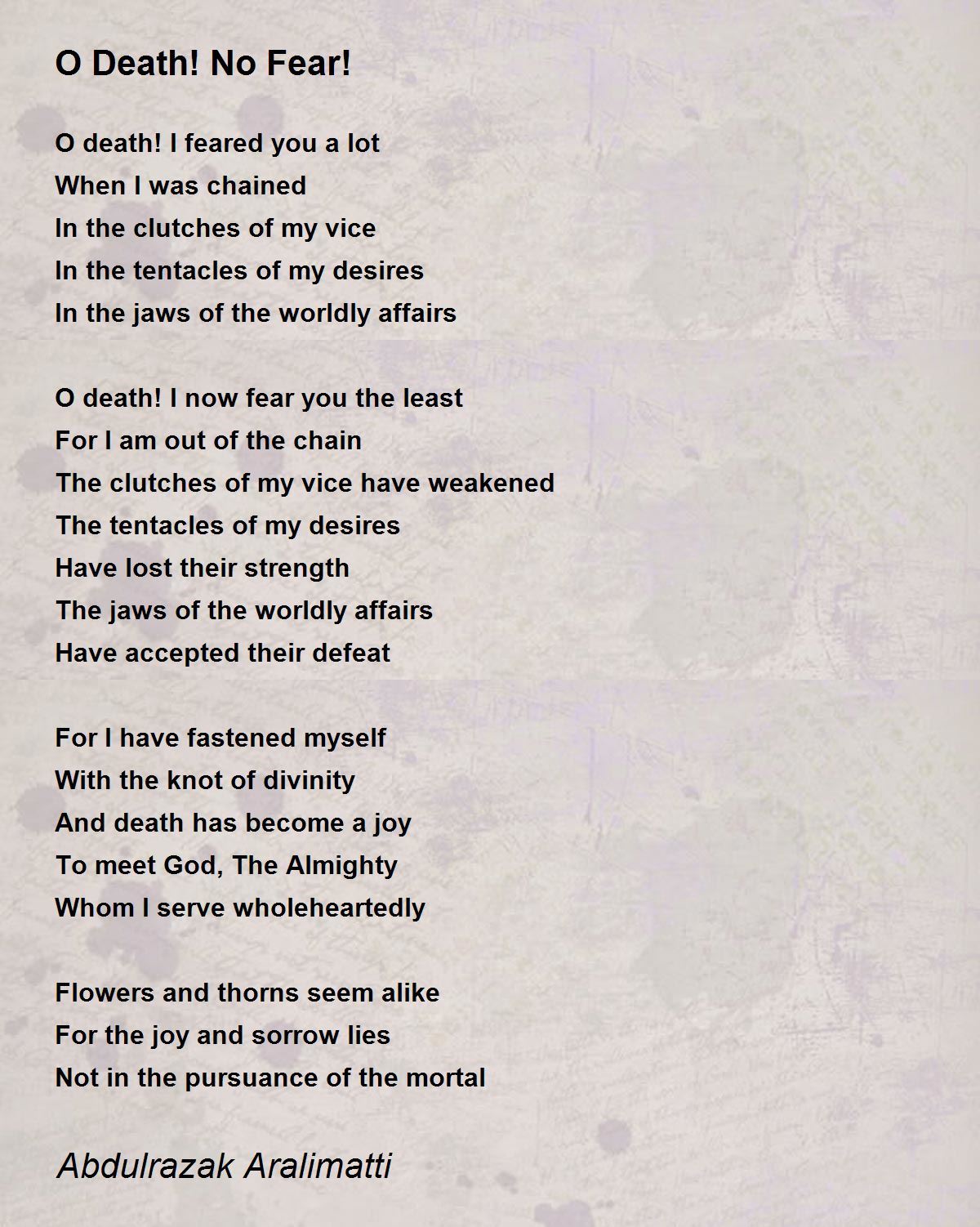 O Death! No Fear!

O death! I feared you a lot
When I was chained
In the clutches of my vice
In the tentacles of my desires
In the jaws of the worldly affairs

O death! I now fear you the least
For I am out of the chain
The clutches of my vice have weakened
The tentacles of my desires
Have lost their strength
The jaws of the worldly affairs
Have accepted their defeat

For I have fastened myself
With the knot of divinity
And death has become a joy
To meet God, The Almighty
Whom I serve wholeheartedly

Flowers and thorns seem alike
For the joy and sorrow lies
Not in the pursuance of the mortal

Abdulrazak Aralimatti